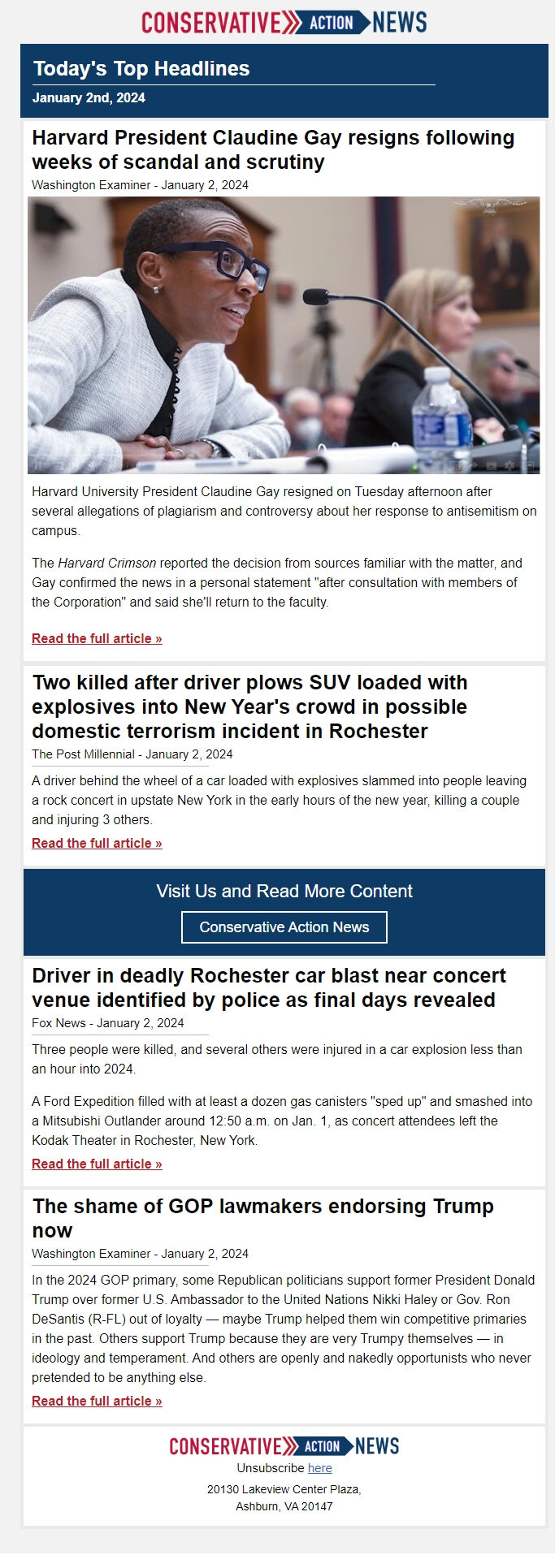 CONSERVATIVE ACTION NEWS

Today's Top Headlines

January 2nd, 2024

Harvard President Claudine Gay resigns following weeks of scandal and scrutiny

Washington Examiner - January 2, 2024

Harvard University President Claudine Gay resigned on Tuesday afternoon after several allegations of plagiarism and controversy about her response to antisemitism on campus.

The Harvard Crimson reported the decision from sources familiar with the matter, and Gay confirmed the news in a personal statement "after consultation with members of the Corporation" and said she'll return to the faculty.

Read the full article »

Two killed after driver plows SUV loaded with explosives into New Year's crowd in possible domestic terrorism incident in Rochester

The Post Millennial - January 2, 2024

A driver behind the wheel of a car loaded with explosives slammed into people leaving a rock concert in upstate New York in the early hours of the new year, killing a couple and injuring 3 others.

Read the full article »

Visit Us and Read More Content

Conservative Action News

Driver in deadly Rochester car blast near concert venue identified by police as final days revealed

Fox News - January 2, 2024

Three people were killed, and several others were injured in a car explosion less than an hour into 2024.

A Ford Expedition filled with at least a dozen gas canisters "sped up" and smashed into a Mitsubishi Outlander around 12:50 a.m. on Jan. 1, as concert attendees left the Kodak Theater in Rochester, New York.

Read the full article »

The shame of GOP lawmakers endorsing Trump now

Washington Examiner - January 2, 2024

In the 2024 GOP primary, some Republican politicians support former President Donald Trump over former U.S. Ambassador to the United Nations Nikki Haley or Gov. Ron DeSantis (R-FL) out of loyalty — maybe Trump helped them win competitive primaries in the past. Others support Trump because they are very Trumpy themselves — in ideology and temperament. And others are openly and nakedly opportunists who never pretended to be anything else.

Read the full article »

CONSERVATIVE ACTION NEWS

Unsubscribe here

20130 Lakeview Center Plaza,
Ashburn, VA 20147